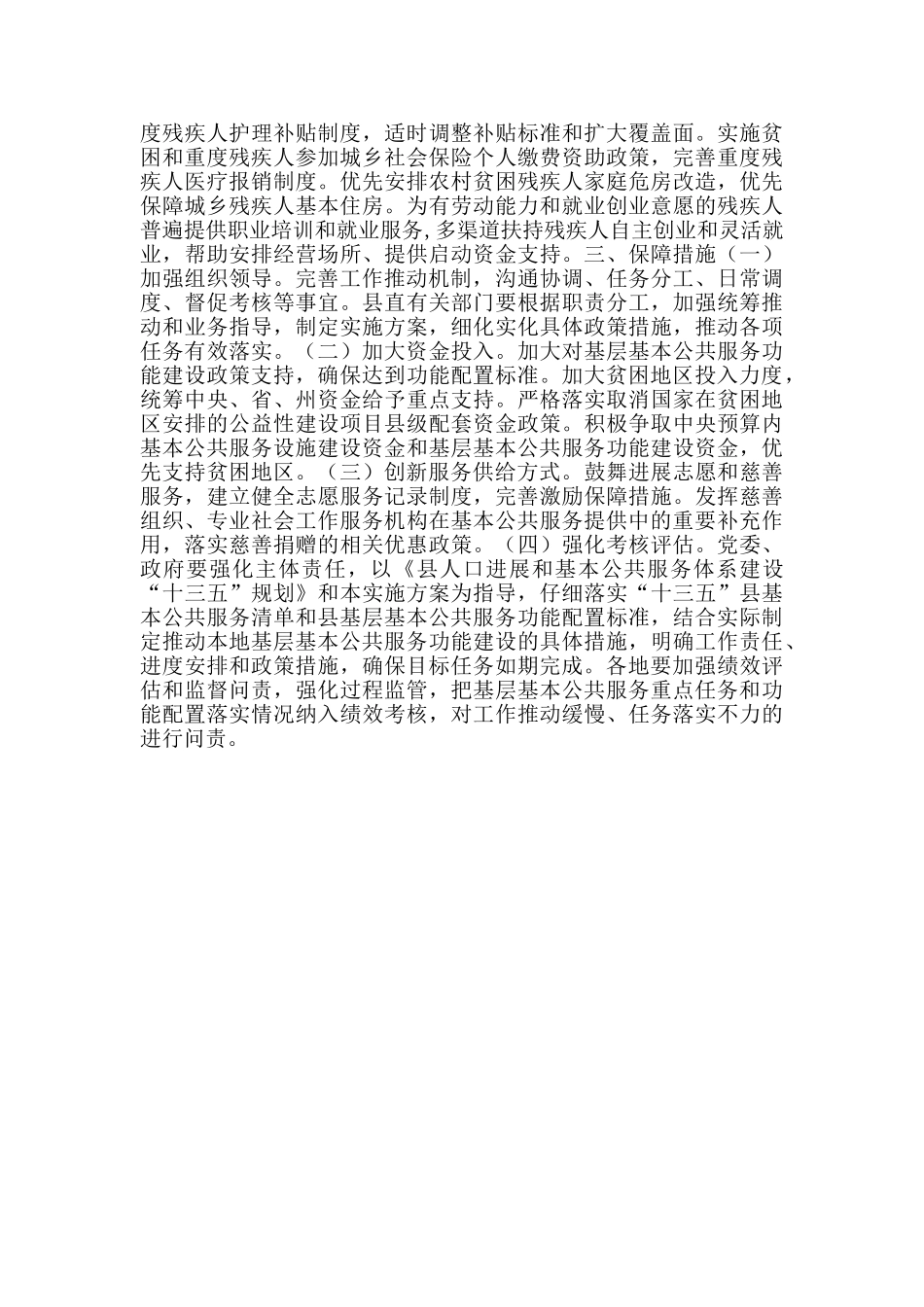 度残疾人护理补贴制度，适时调整补贴标准和扩大覆盖面。实施贫困和重度残疾人参加城乡社会保险个人缴费资助政策，完善重度残疾人医疗报销制度。优先安排农村贫困残疾人家庭危房改造，优先保障城乡残疾人基本住房。为有劳动能力和就业创业意愿的残疾人普遍提供职业培训和就业服务，多渠道扶持残疾人自主创业和灵活就业，帮助安排经营场所、提供启动资金支持。三、保障措施（一）加强组织领导。完善工作推动机制，沟通协调、任务分工、日常调度、督促考核等事宜。县直有关部门要根据职责分工，加强统筹推动和业务指导，制定实施方案，细化实化具体政策措施，推动各项任务有效落实。（二）加大资金投入。加大对基层基本公共服务功能建设政策支持，确保达到功能配置标准。加大贫困地区投入力度，统筹中央、省、州资金给予重点支持。严格落实取消国家在贫困地区安排的公益性建设项目县级配套资金政策。积极争取中央预算内基本公共服务设施建设资金和基层基本公共服务功能建设资金，优先支持贫困地区。（三）创新服务供给方式。鼓舞进展志愿和慈善服务，建立健全志愿服务记录制度，完善激励保障措施。发挥慈善组织、专业社会工作服务机构在基本公共服务提供中的重要补充作用，落实慈善捐赠的相关优惠政策。（四）强化考核评估。党委、政府要强化主体责任，以《县人口进展和基本公共服务体系建设“十三五”规划》和本实施方案为指导，仔细落实“十三五”县基本公共服务清单和县基层基本公共服务功能配置标准，结合实际制定推动本地基层基本公共服务功能建设的具体措施，明确工作责任、进度安排和政策措施，确保目标任务如期完成。各地要加强绩效评估和监督问责，强化过程监管，把基层基本公共服务重点任务和功能配置落实情况纳入绩效考核，对工作推动缓慢、任务落实不力的进行问责。